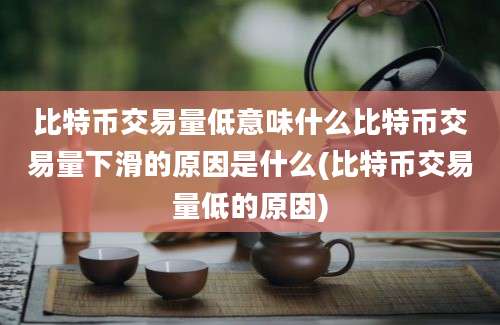 比特币交易量低意味什么比特币交易量下滑的原因是什么(比特币交易量低的原因)